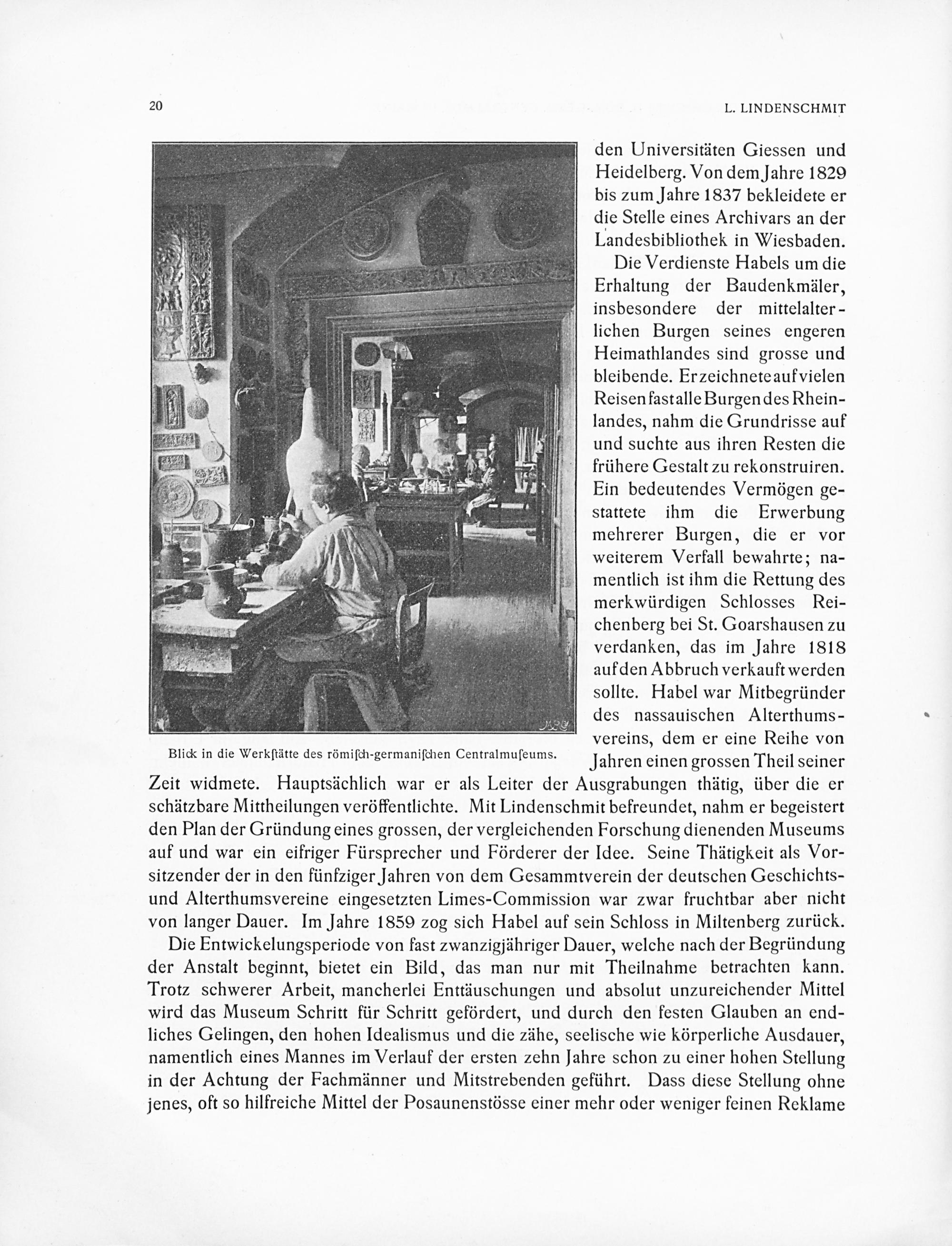 20

L. LINDENSCHMIT

den Universitäten Giessen und Heidelberg. Von dem Jahre 1829 bis zum Jahre 1837 bekleidete er die Stelle eines Archivars an der Landesbibliothek in Wiesbaden.

Die Verdienste Habels um die Erhaltung der Baudenkmäler, insbesondere der mittelalterlichen Burgen seines engeren Heimathlandes sind grosse und bleibende. Er zeichnete auf vielen Reisen fast alle Burgen des Rheinlandes, nahm die Grundrisse auf und suchte aus ihren Resten die frühere Gestalt zu rekonstruiren. Ein bedeutendes Vermögen gestattete ihm die Erwerbung mehrerer Burgen, die er vor weiterem Verfall bewahrte; namentlich ist ihm die Rettung des merkwürdigen Schlosses Reichenberg bei St. Goarshausen zu verdanken, das im Jahre 1818 auf den Abbruch verkauft werden sollte. Habel war Mitbegründer des nassauischen Alterthumsvereins, dem er eine Reihe von Jahren einen grossen Theil seiner Zeit widmete. Hauptsächlich war er als Leiter der Ausgrabungen thätig, über die er schätzbare Mittheilungen veröffentlichte. Mit Lindenschmit befreundet, nahm er begeistert den Plan der Gründung eines grossen, der vergleichenden Forschung dienenden Museums auf und war ein eifriger Fürsprecher und Förderer der Idee. Seine Thätigkeit als Vorsitzender der in den fünfziger Jahren von dem Gesammtverein der deutschen Geschichts- und Alterthumsvereine eingesetzten Limes-Commission war zwar fruchtbar aber nicht von langer Dauer. Im Jahre 1859 zog sich Habel auf sein Schloss in Miltenberg zurück.

Blick in die Werkſtätte des römiſch-germaniſchen Centralmuſeums.

Die Entwickelungsperiode von fast zwanzigjähriger Dauer, welche nach der Begründung der Anstalt beginnt, bietet ein Bild, das man nur mit Theilnahme betrachten kann. Trotz schwerer Arbeit, mancherlei Enttäuschungen und absolut unzureichender Mittel wird das Museum Schritt für Schritt gefördert, und durch den festen Glauben an endliches Gelingen, den hohen Idealismus und die zähe, seelische wie körperliche Ausdauer, namentlich eines Mannes im Verlauf der ersten zehn Jahre schon zu einer hohen Stellung in der Achtung der Fachmänner und Mitstrebenden geführt. Dass diese Stellung ohne jenes, oft so hilfreiche Mittel der Posaunenstösse einer mehr oder weniger feinen Reklame